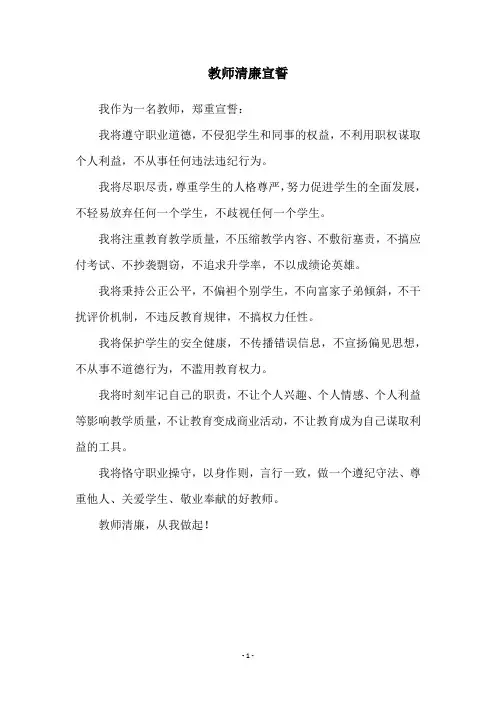 教师清廉宣誓

我作为一名教师，郑重宣誓：

我将遵守职业道德，不侵犯学生和同事的权益，不利用职权谋取个人利益，不从事任何违法违纪行为。

我将尽职尽责，尊重学生的人格尊严，努力促进学生的全面发展，不轻易放弃任何一个学生，不歧视任何一个学生。

我将注重教育教学质量，不压缩教学内容、不敷衍塞责，不搞应付考试、不抄袭剽窃，不追求升学率，不以成绩论英雄。

我将秉持公正公平，不偏袒个别学生，不向富家子弟倾斜，不干扰评价机制，不违反教育规律，不搞权力任性。

我将保护学生的安全健康，不传播错误信息，不宣扬偏见思想，不从事不道德行为，不滥用教育权力。

我将时刻牢记自己的职责，不让个人兴趣、个人情感、个人利益等影响教学质量，不让教育变成商业活动，不让教育成为自己谋取利益的工具。

我将恪守职业操守，以身作则，言行一致，做一个遵纪守法、尊重他人、关爱学生、敬业奉献的好教师。

教师清廉，从我做起！

- 1 -